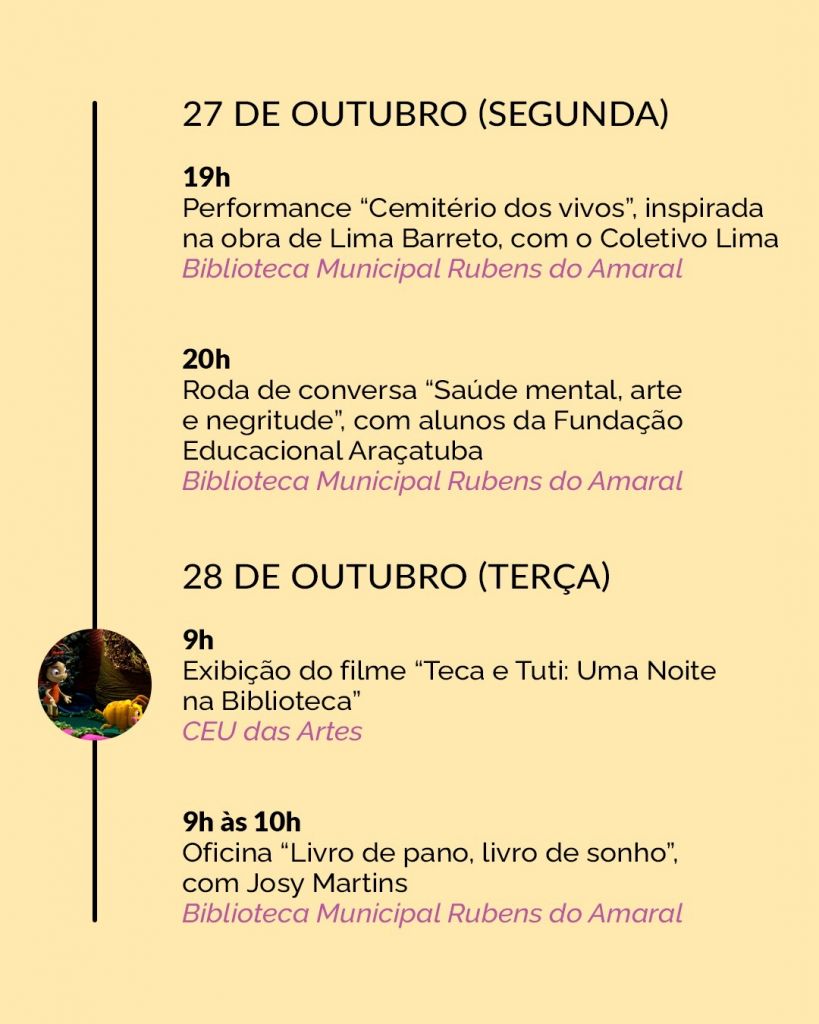 27 DE OUTUBRO (SEGUNDA)

19h
Performance “Cemitério dos vivos”, inspirada na obra de Lima Barreto, com o Coletivo Lima
Biblioteca Municipal Rubens do Amaral

20h
Roda de conversa “Saúde mental, arte e negritude”, com alunos da Fundação Educacional Araçatuba
Biblioteca Municipal Rubens do Amaral

28 DE OUTUBRO (TERÇA)

9h
Exibição do filme “Teca e Tuti: Uma Noite na Biblioteca”
CEU das Artes

9h às 10h
Oficina “Livro de pano, livro de sonho”, com Josy Martins
Biblioteca Municipal Rubens do Amaral